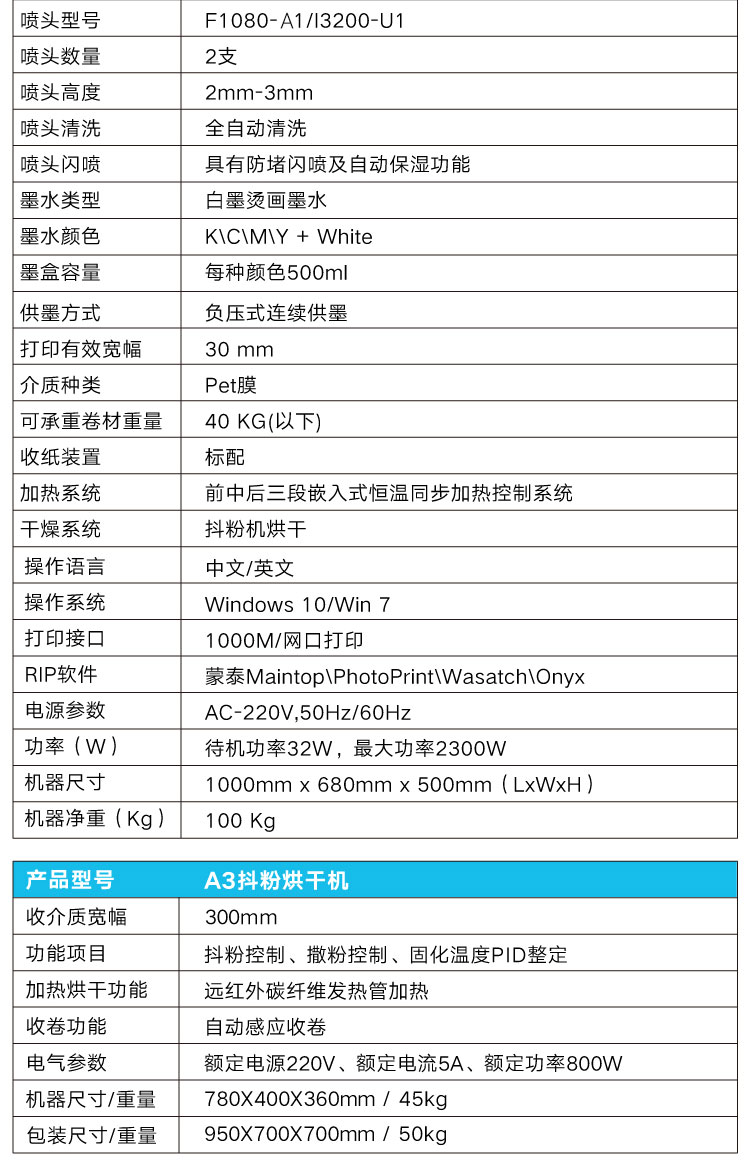 | 喷头型号 | F1080-A1/I3200-U1 |
|---|---|
| 喷头数量 | 2支 |
| 喷头高度 | 2mm-3mm |
| 喷头清洗 | 全自动清洗 |
| 喷头闪喷 | 具有防堵闪喷及自动保湿功能 |
| 墨水类型 | 白墨烫画墨水 |
| 墨水颜色 | K\C\M\Y + White |
| 墨盒容量 | 每种颜色500ml |
| 供墨方式 | 负压式连续供墨 |
| 打印有效宽幅 | 30 mm |
| 介质种类 | Pet膜 |
| 可承重卷材重量 | 40 KG(以下) |
| 收纸装置 | 标配 |
| 加热系统 | 前中后三段嵌入式恒温同步加热控制系统 |
| 干燥系统 | 抖粉机烘干 |
| 操作语言 | 中文/英文 |
| 操作系统 | Windows 10/Win 7 |
| 打印接口 | 1000M/网口打印 |
| RIP软件 | 蒙泰Maintop\PhotoPrint\Wasatch\Onyx |
| 电源参数 | AC-220V,50Hz/60Hz |
| 功率（W） | 待机功率32W，最大功率2300W |
| 机器尺寸 | 1000mm x 680mm x 500mm（LxWxH） |
| 机器净重（Kg） | 100 Kg |

| 产品型号 | A3抖粉烘干机 |
|---|---|
| 收介质宽幅 | 300mm |
| 功能项目 | 抖粉控制、撒粉控制、固化温度PID整定 |
| 加热烘干功能 | 远红外碳纤维发热管加热 |
| 收卷功能 | 自动感应收卷 |
| 电气参数 | 额定电源220V、额定电流5A、额定功率800W |
| 机器尺寸/重量 | 780X400X360mm / 45kg |
| 包装尺寸/重量 | 950X700X700mm / 50kg |